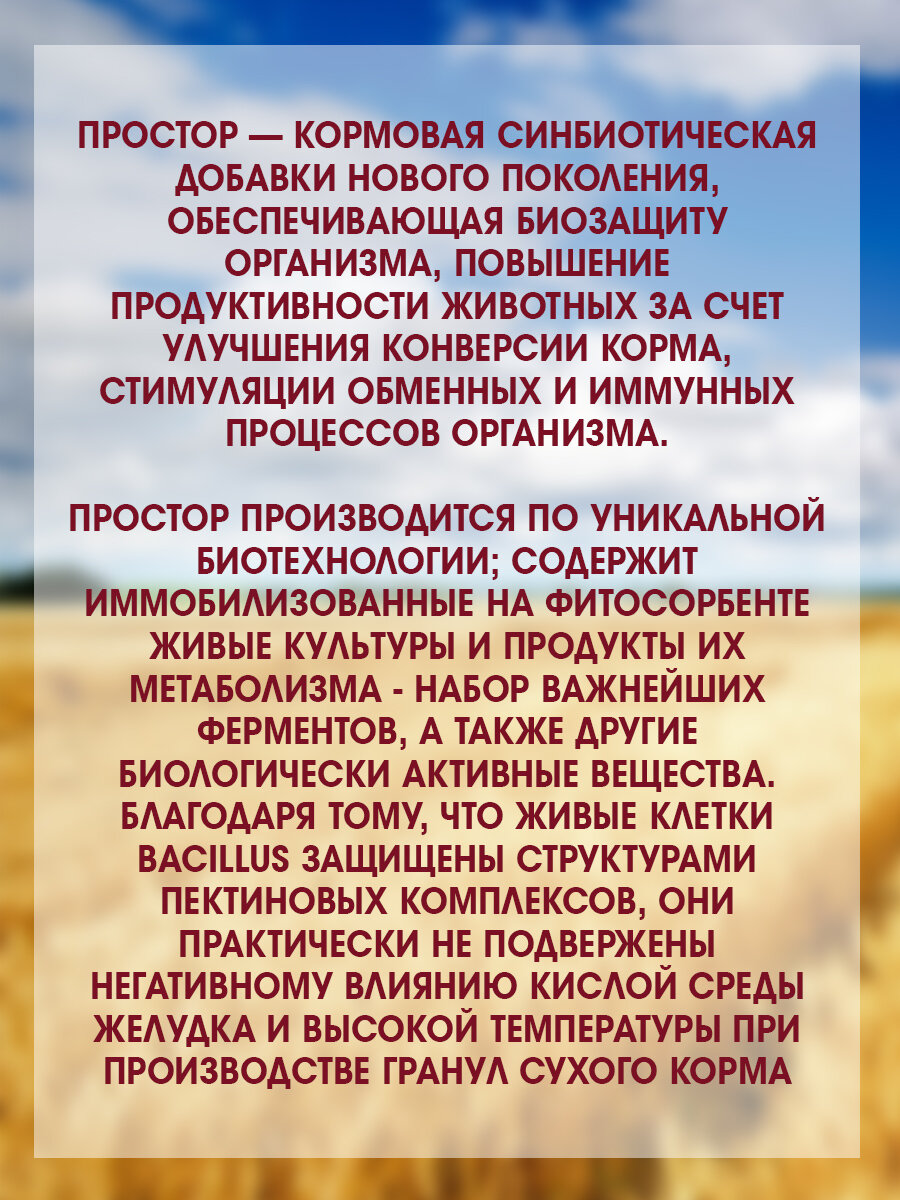 ПРОСТОР — КОРМОВАЯ СИНБИОТИЧЕСКАЯ ДОБАВКИ НОВОГО ПОКОЛЕНИЯ, ОБЕСПЕЧИВАЮЩАЯ БИОЗАЩИТУ ОРГАНИЗМА, ПОВЫШЕНИЕ ПРОДУКТИВНОСТИ ЖИВОТНЫХ ЗА СЧЕТ УЛУЧШЕНИЯ КОНВЕРСИИ КОРМА, СТИМУЛЯЦИИ ОБМЕННЫХ И ИММУННЫХ ПРОЦЕССОВ ОРГАНИЗМА.

ПРОСТОР ПРОИЗВОДИТСЯ ПО УНИКАЛЬНОЙ БИОТЕХНОЛОГИИ; СОДЕРЖИТ ИММОБИЛИЗОВАННЫЕ НА ФИТОСОРБЕНТЕ ЖИВЫЕ КУЛЬТУРЫ И ПРОДУКТЫ ИХ МЕТАБОЛИЗМА - НАБОР ВАЖНЕЙШИХ ФЕРМЕНТОВ, А ТАКЖЕ ДРУГИЕ БИОЛОГИЧЕСКИ АКТИВНЫЕ ВЕЩЕСТВА. БЛАГОДАРЯ ТОМУ, ЧТО ЖИВЫЕ КЛЕТКИ BACILLUS ЗАЩИЩЕНЫ СТРУКТУРАМИ ПЕКТИНОВЫХ КОМПЛЕКСОВ, ОНИ ПРАКТИЧЕСКИ НЕ ПОДВЕРЖЕНЫ НЕГАТИВНОМУ ВЛИЯНИЮ КИСЛОЙ СРЕДЫ ЖЕЛУДКА И ВЫСОКОЙ ТЕМПЕРАТУРЫ ПРИ ПРОИЗВОДСТВЕ ГРАНУЛ СУХОГО КОРМА